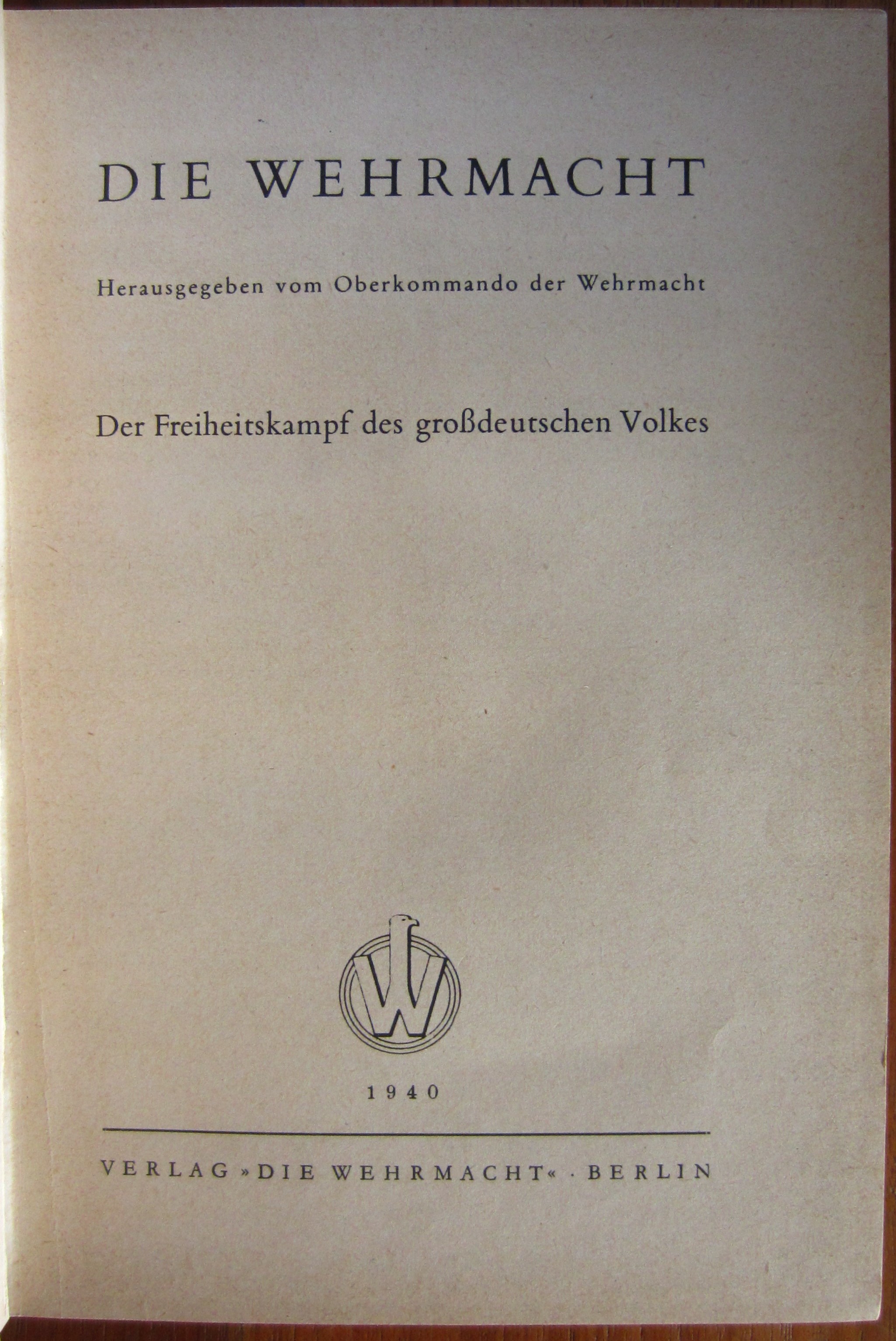 DIE WEHRMACHT

Herausgegeben vom Oberkommando der Wehrmacht

Der Freiheitskampf des großdeutschen Volkes

W

1940

VERLAG »DIE WEHRMACHT« · BERLIN